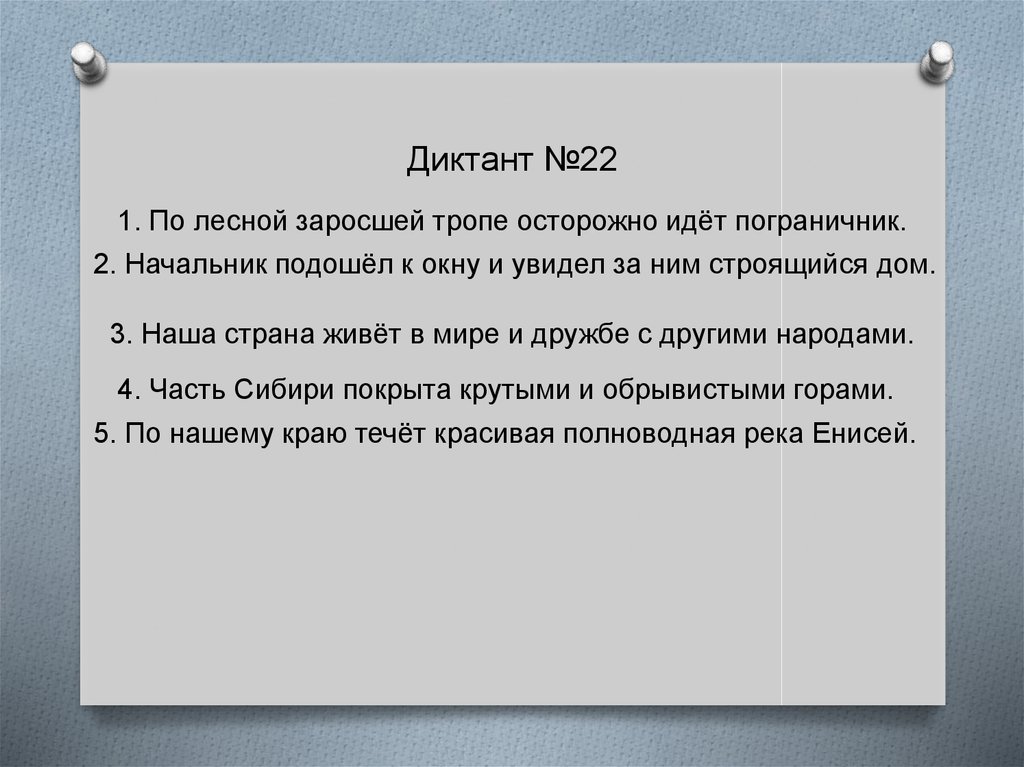 Диктант №22

1. По лесной заросшей тропе осторожно идёт пограничник.

2. Начальник подошёл к окну и увидел за ним строящийся дом.

3. Наша страна живёт в мире и дружбе с другими народами.

4. Часть Сибири покрыта крутыми и обрывистыми горами.

5. По нашему краю течёт красивая полноводная река Енисей.